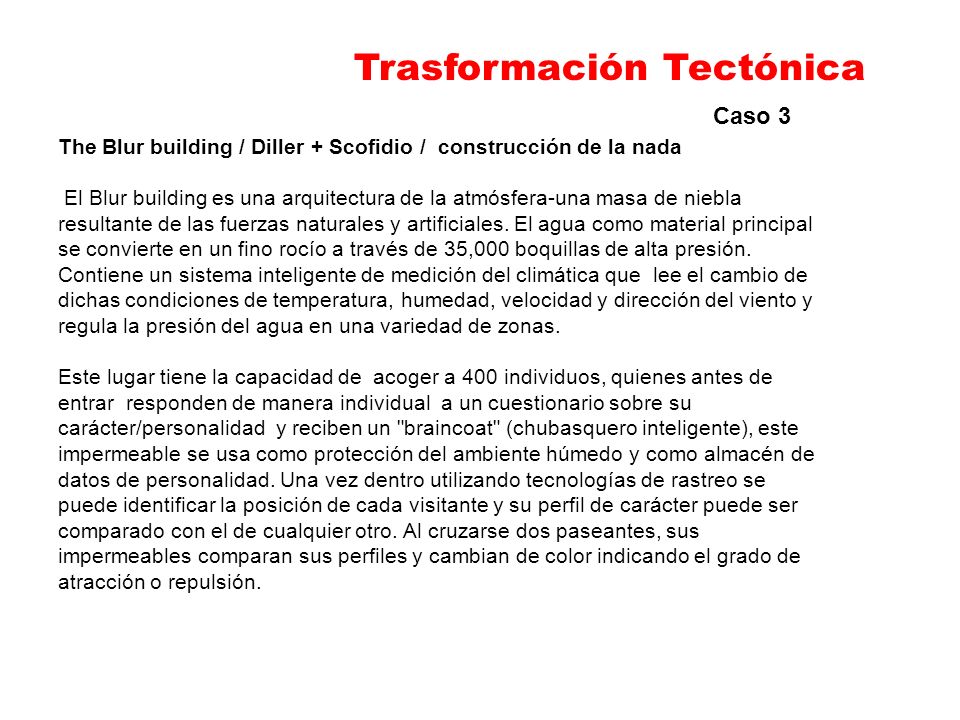 Trasformación Tectónica

Caso 3

The Blur building / Diller + Scofidio / construcción de la nada

El Blur building es una arquitectura de la atmósfera-una masa de niebla resultante de las fuerzas naturales y artificiales. El agua como material principal se convierte en un fino rocío a través de 35,000 boquillas de alta presión. Contiene un sistema inteligente de medición del climática que lee el cambio de dichas condiciones de temperatura, humedad, velocidad y dirección del viento y regula la presión del agua en una variedad de zonas.

Este lugar tiene la capacidad de acoger a 400 individuos, quienes antes de entrar responden de manera individual a un cuestionario sobre su carácter/personalidad y reciben un "braincoat" (chubasquero inteligente), este impermeable se usa como protección del ambiente húmedo y como almacén de datos de personalidad. Una vez dentro utilizando tecnologías de rastreo se puede identificar la posición de cada visitante y su perfil de carácter puede ser comparado con el de cualquier otro. Al cruzarse dos paseantes, sus impermeables comparan sus perfiles y cambian de color indicando el grado de atracción o repulsión.